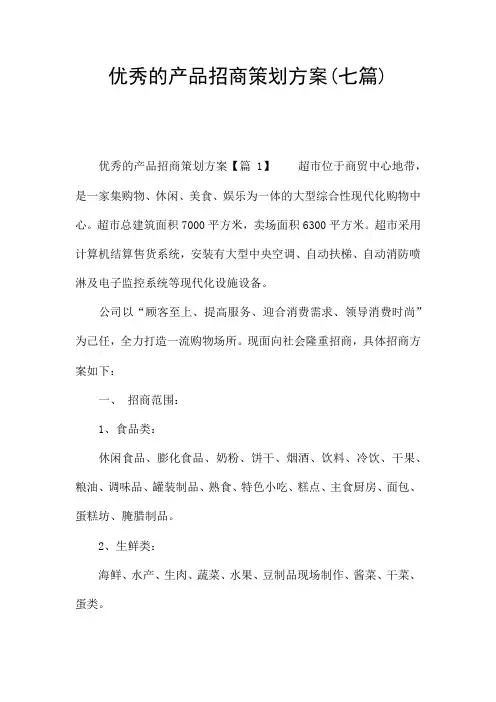 优秀的产品招商策划方案(七篇)

优秀的产品招商策划方案【篇 1】　　超市位于商贸中心地带，是一家集购物、休闲、美食、娱乐为一体的大型综合性现代化购物中心。超市总建筑面积7000平方米，卖场面积6300平方米。超市采用计算机结算售货系统，安装有大型中央空调、自动扶梯、自动消防喷淋及电子监控系统等现代化设施设备。

公司以“顾客至上、提高服务、迎合消费需求、领导消费时尚”为己任，全力打造一流购物场所。现面向社会隆重招商，具体招商方案如下：

一、　招商范围：

1、食品类：

休闲食品、膨化食品、奶粉、饼干、烟酒、饮料、冷饮、干果、粮油、调味品、罐装制品、熟食、特色小吃、糕点、主食厨房、面包、蛋糕坊、腌腊制品。

2、生鲜类：

海鲜、水产、生肉、蔬菜、水果、豆制品现场制作、酱菜、干菜、蛋类。